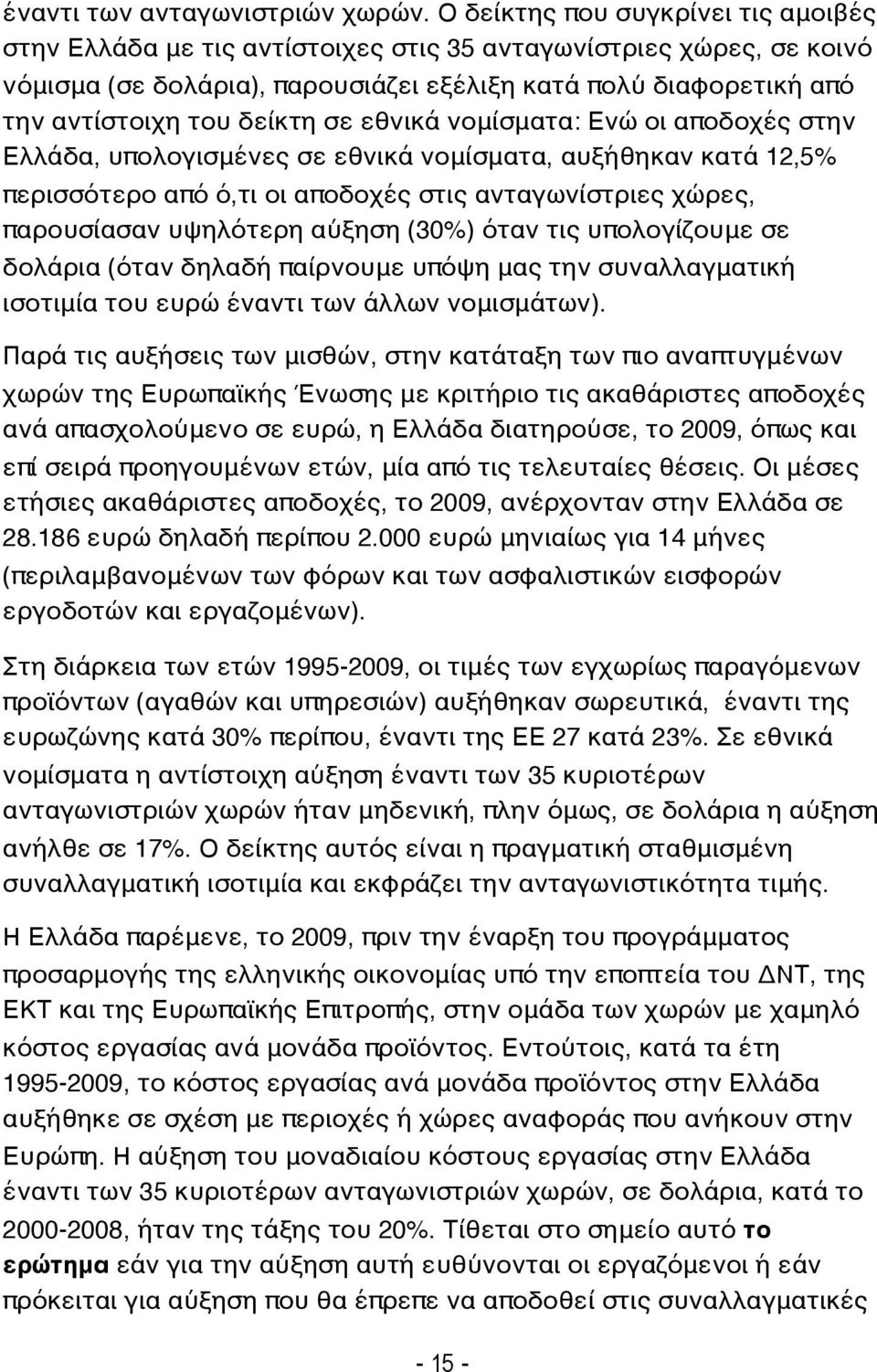 έναντι των ανταγωνιστριών χωρών. Ο δείκτης που συγκρίνει τις αμοιβές στην Ελλάδα με τις αντίστοιχες στις 35 ανταγωνίστριες χώρες, σε κοινό νόμισμα (σε δολάρια), παρουσιάζει εξέλιξη κατά πολύ διαφορετική από την αντίστοιχη του δείκτη σε εθνικά νομίσματα: Ενώ οι αποδοχές στην Ελλάδα, υπολογισμένες σε εθνικά νομίσματα, αυξήθηκαν κατά 12,5% περισσότερο από ό,τι οι αποδοχές στις ανταγωνίστριες χώρες, παρουσίασαν υψηλότερη αύξηση (30%) όταν τις υπολογίζουμε σε δολάρια (όταν δηλαδή παίρνουμε υπόψη μας την συναλλαγματική ισοτιμία του ευρώ έναντι των άλλων νομισμάτων).

Παρά τις αυξήσεις των μισθών, στην κατάταξη των πιο αναπτυγμένων χωρών της Ευρωπαϊκής Ένωσης με κριτήριο τις ακαθάριστες αποδοχές ανά απασχολούμενο σε ευρώ, η Ελλάδα διατηρούσε, το 2009, όπως και επί σειρά προηγουμένων ετών, μία από τις τελευταίες θέσεις. Οι μέσες ετήσιες ακαθάριστες αποδοχές, το 2009, ανέρχονταν στην Ελλάδα σε 28.186 ευρώ δηλαδή περίπου 2.000 ευρώ μηνιαίως για 14 μήνες (περιλαμβανομένων των φόρων και των ασφαλιστικών εισφορών εργοδοτών και εργαζομένων).

Στη διάρκεια των ετών 1995-2009, οι τιμές των εγχωρίως παραγόμενων προϊόντων (αγαθών και υπηρεσιών) αυξήθηκαν σωρευτικά, έναντι της ευρωζώνης κατά 30% περίπου, έναντι της ΕΕ 27 κατά 23%. Σε εθνικά νομίσματα η αντίστοιχη αύξηση έναντι των 35 κυριοτέρων ανταγωνιστριών χωρών ήταν μηδενική, πλην όμως, σε δολάρια η αύξηση ανήλθε σε 17%. Ο δείκτης αυτός είναι η πραγματική σταθμισμένη συναλλαγματική ισοτιμία και εκφράζει την ανταγωνιστικότητα τιμής.

Η Ελλάδα παρέμενε, το 2009, πριν την έναρξη του προγράμματος προσαρμογής της ελληνικής οικονομίας υπό την εποπτεία του ΔΝΤ, της ΕΚΤ και της Ευρωπαϊκής Επιτροπής, στην ομάδα των χωρών με χαμηλό κόστος εργασίας ανά μονάδα προϊόντος. Εντούτοις, κατά τα έτη 1995-2009, το κόστος εργασίας ανά μονάδα προϊόντος στην Ελλάδα αυξήθηκε σε σχέση με περιοχές ή χώρες αναφοράς που ανήκουν στην Ευρώπη. Η αύξηση του μοναδιαίου κόστους εργασίας στην Ελλάδα έναντι των 35 κυριοτέρων ανταγωνιστριών χωρών, σε δολάρια, κατά το 2000-2008, ήταν της τάξης του 20%. Τίθεται στο σημείο αυτό το ερώτημα εάν για την αύξηση αυτή ευθύνονται οι εργαζόμενοι ή εάν πρόκειται για αύξηση που θα έπρεπε να αποδοθεί στις συναλλαγματικές

- 15 -